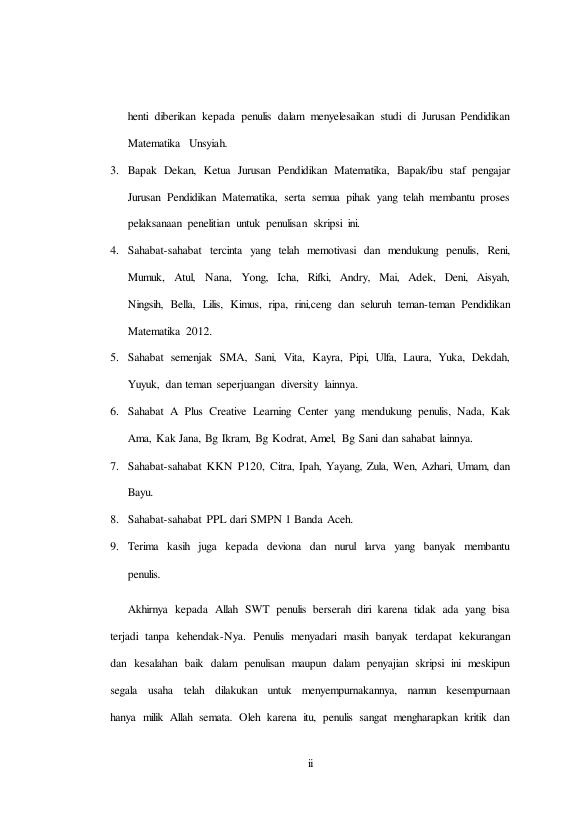 henti diberikan kepada penulis dalam menyelesaikan studi di Jurusan Pendidikan Matematika Unsyiah.

3. Bapak Dekan, Ketua Jurusan Pendidikan Matematika, Bapak/ibu staf pengajar Jurusan Pendidikan Matematika, serta semua pihak yang telah membantu proses pelaksanaan penelitian untuk penulisan skripsi ini.

4. Sahabat-sahabat tercinta yang telah memotivasi dan mendukung penulis, Reni, Mumuk, Atul, Nana, Yong, Icha, Rifki, Andry, Mai, Adek, Deni, Aisyah, Ningsih, Bella, Lilis, Kimus, ripa, rini,ceng dan seluruh teman-teman Pendidikan Matematika 2012.

5. Sahabat semenjak SMA, Sani, Vita, Kayra, Pipi, Ulfa, Laura, Yuka, Dekdah, Yuyuk, dan teman seperjuangan diversity lainnya.

6. Sahabat A Plus Creative Learning Center yang mendukung penulis, Nada, Kak Ama, Kak Jana, Bg Ikram, Bg Kodrat, Amel, Bg Sani dan sahabat lainnya.

7. Sahabat-sahabat KKN P120, Citra, Ipah, Yayang, Zula, Wen, Azhari, Umam, dan Bayu.

8. Sahabat-sahabat PPL dari SMPN 1 Banda Aceh.

9. Terima kasih juga kepada deviona dan nurul larva yang banyak membantu penulis.

Akhirnya kepada Allah SWT penulis berserah diri karena tidak ada yang bisa terjadi tanpa kehendak-Nya. Penulis menyadari masih banyak terdapat kekurangan dan kesalahan baik dalam penulisan maupun dalam penyajian skripsi ini meskipun segala usaha telah dilakukan untuk menyempurnakannya, namun kesempurnaan hanya milik Allah semata. Oleh karena itu, penulis sangat mengharapkan kritik dan

ii